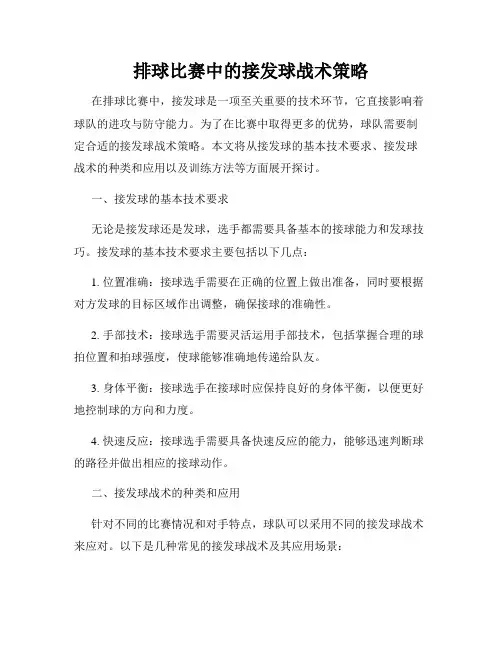 排球比赛中的接发球战术策略

在排球比赛中，接发球是一项至关重要的技术环节，它直接影响着球队的进攻与防守能力。为了在比赛中取得更多的优势，球队需要制定合适的接发球战术策略。本文将从接发球的基本技术要求、接发球战术的种类和应用以及训练方法等方面展开探讨。

一、接发球的基本技术要求

无论是接发球还是发球，选手都需要具备基本的接球能力和发球技巧。接发球的基本技术要求主要包括以下几点：

1. 位置准确：接球选手需要在正确的位置上做出准备，同时要根据对方发球的目标区域作出调整，确保接球的准确性。

2. 手部技术：接球选手需要灵活运用手部技术，包括掌握合理的球拍位置和拍球强度，使球能够准确地传递给队友。

3. 身体平衡：接球选手在接球时应保持良好的身体平衡，以便更好地控制球的方向和力度。

4. 快速反应：接球选手需要具备快速反应的能力，能够迅速判断球的路径并做出相应的接球动作。

二、接发球战术的种类和应用

针对不同的比赛情况和对手特点，球队可以采用不同的接发球战术来应对。以下是几种常见的接发球战术及其应用场景：